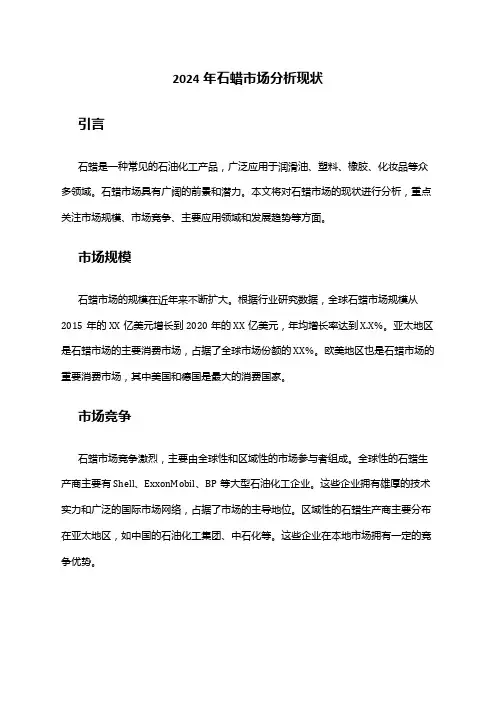 2024 年石蜡市场分析现状

引言

石蜡是一种常见的石油化工产品，广泛应用于润滑油、塑料、橡胶、化妆品等众多领域。石蜡市场具有广阔的前景和潜力。本文将对石蜡市场的现状进行分析，重点关注市场规模、市场竞争、主要应用领域和发展趋势等方面。

市场规模

石蜡市场的规模在近年来不断扩大。根据行业研究数据，全球石蜡市场规模从 2015 年的 XX 亿美元增长到 2020 年的 XX 亿美元，年均增长率达到 X.X%。亚太地区是石蜡市场的主要消费市场，占据了全球市场份额的 XX%。欧美地区也是石蜡市场的重要消费市场，其中美国和德国是最大的消费国家。

市场竞争

石蜡市场竞争激烈，主要由全球性和区域性的市场参与者组成。全球性的石蜡生产商主要有 Shell、ExxonMobil、BP 等大型石油化工企业。这些企业拥有雄厚的技术实力和广泛的国际市场网络，占据了市场的主导地位。区域性的石蜡生产商主要分布在亚太地区，如中国的石油化工集团、中石化等。这些企业在本地市场拥有一定的竞争优势。